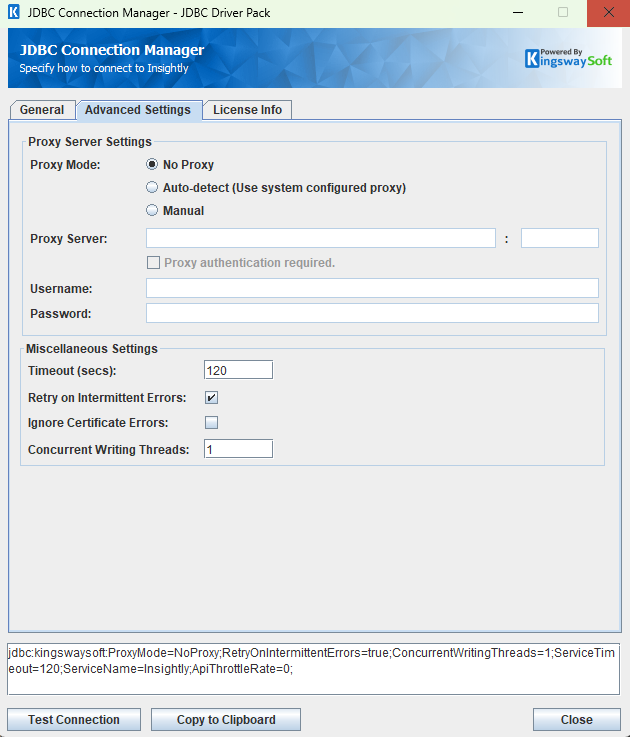 JDBC Connection Manager - JDBC Driver Pack

JDBC Connection Manager
Specify how to connect to Insightly

Powered By
KingswaySoft

General
Advanced Settings
License Info

Proxy Server Settings
Proxy Mode:
No Proxy
Auto-detect (Use system configured proxy)
Manual
Proxy Server:
:
Proxy authentication required.
Username:
Password:

Miscellaneous Settings
Timeout (secs): 120
Retry on Intermittent Errors:
Ignore Certificate Errors:
Concurrent Writing Threads: 1

jdbc:kingswaysoft:ProxyMode=NoProxy;RetryOnIntermittentErrors=true;ConcurrentWritingThreads=1;ServiceTimeout=120;ServiceName=Insightly;ApiThrottleRate=0;

Test Connection
Copy to Clipboard
Close